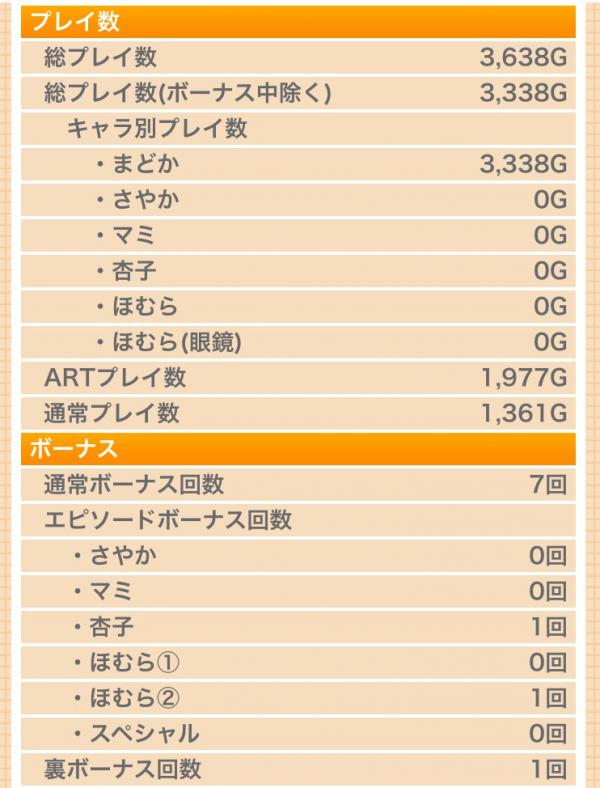 プレイ数

| | |
|---|---|
| 総プレイ数 | 3,638G |
| 総プレイ数(ボーナス中除く) | 3,338G |
| キャラ別プレイ数 | |
| ・まどか | 3,338G |
| ・さやか | 0G |
| ・マミ | 0G |
| ・杏子 | 0G |
| ・ほむら | 0G |
| ・ほむら(眼鏡) | 0G |
| ARTプレイ数 | 1,977G |
| 通常プレイ数 | 1,361G |

ボーナス

| | |
|---|---|
| 通常ボーナス回数 | 7回 |
| エピソードボーナス回数 | |
| ・さやか | 0回 |
| ・マミ | 0回 |
| ・杏子 | 1回 |
| ・ほむら① | 0回 |
| ・ほむら② | 1回 |
| ・スペシャル | 0回 |
| 裏ボーナス回数 | 1回 |